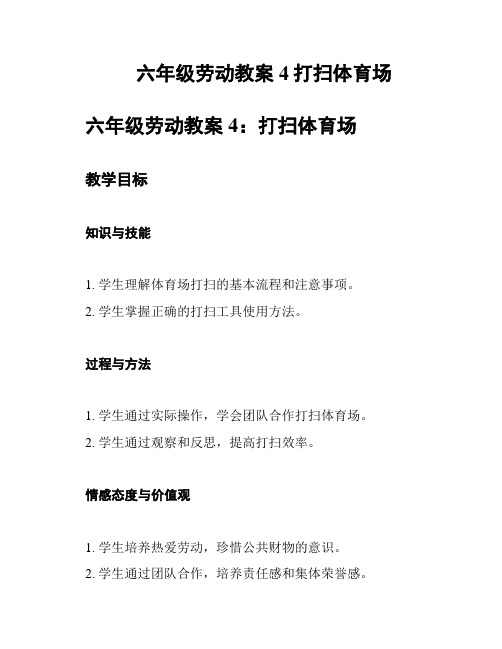 六年级劳动教案 4 打扫体育场

六年级劳动教案 4：打扫体育场

教学目标

知识与技能

1. 学生理解体育场打扫的基本流程和注意事项。
2. 学生掌握正确的打扫工具使用方法。

过程与方法

1. 学生通过实际操作，学会团队合作打扫体育场。
2. 学生通过观察和反思，提高打扫效率。

情感态度与价值观

1. 学生培养热爱劳动，珍惜公共财物的意识。
2. 学生通过团队合作，培养责任感和集体荣誉感。